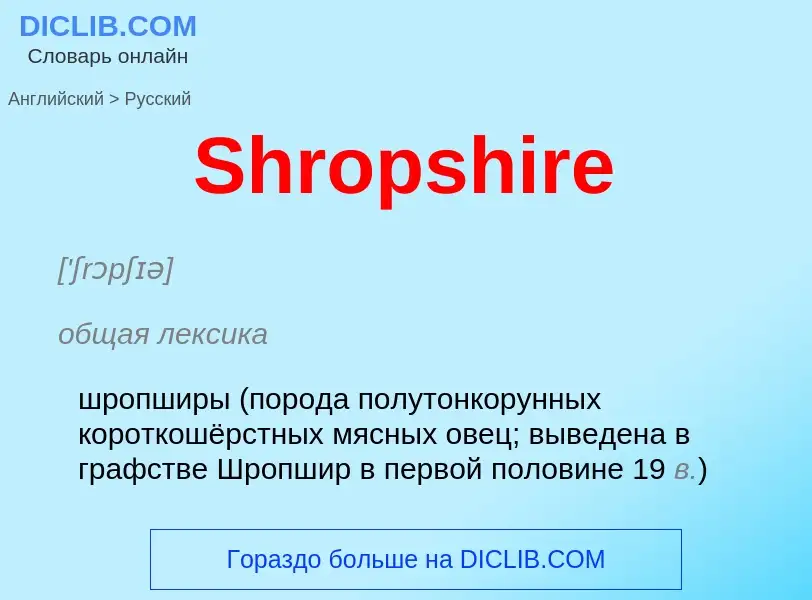 DICLIB.COM
Словарь онлайн

Английский > Русский

Shropshire

['ʃrɔpʃɪə]

общая лексика

шропширы (порода полутонкорунных короткошёрстных мясных овец; выведена в графстве Шропшир в первой половине 19 в.)

Гораздо больше на DICLIB.COM